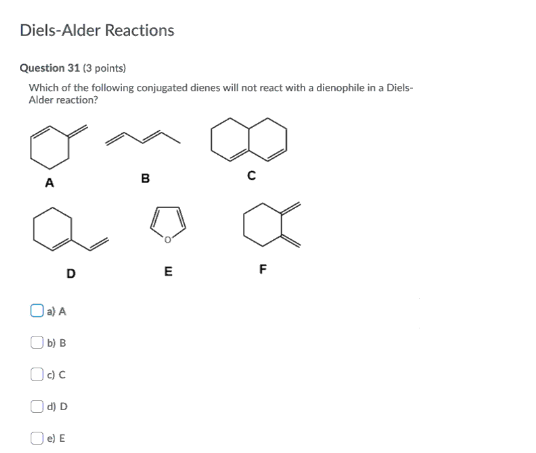 Diels-Alder Reactions

Question 31 (3 points)

Which of the following conjugated dienes will not react with a dienophile in a Diels-Alder reaction?

A

B

C

D

O

E

F

a) A

b) B

c) C

d) D

e) E